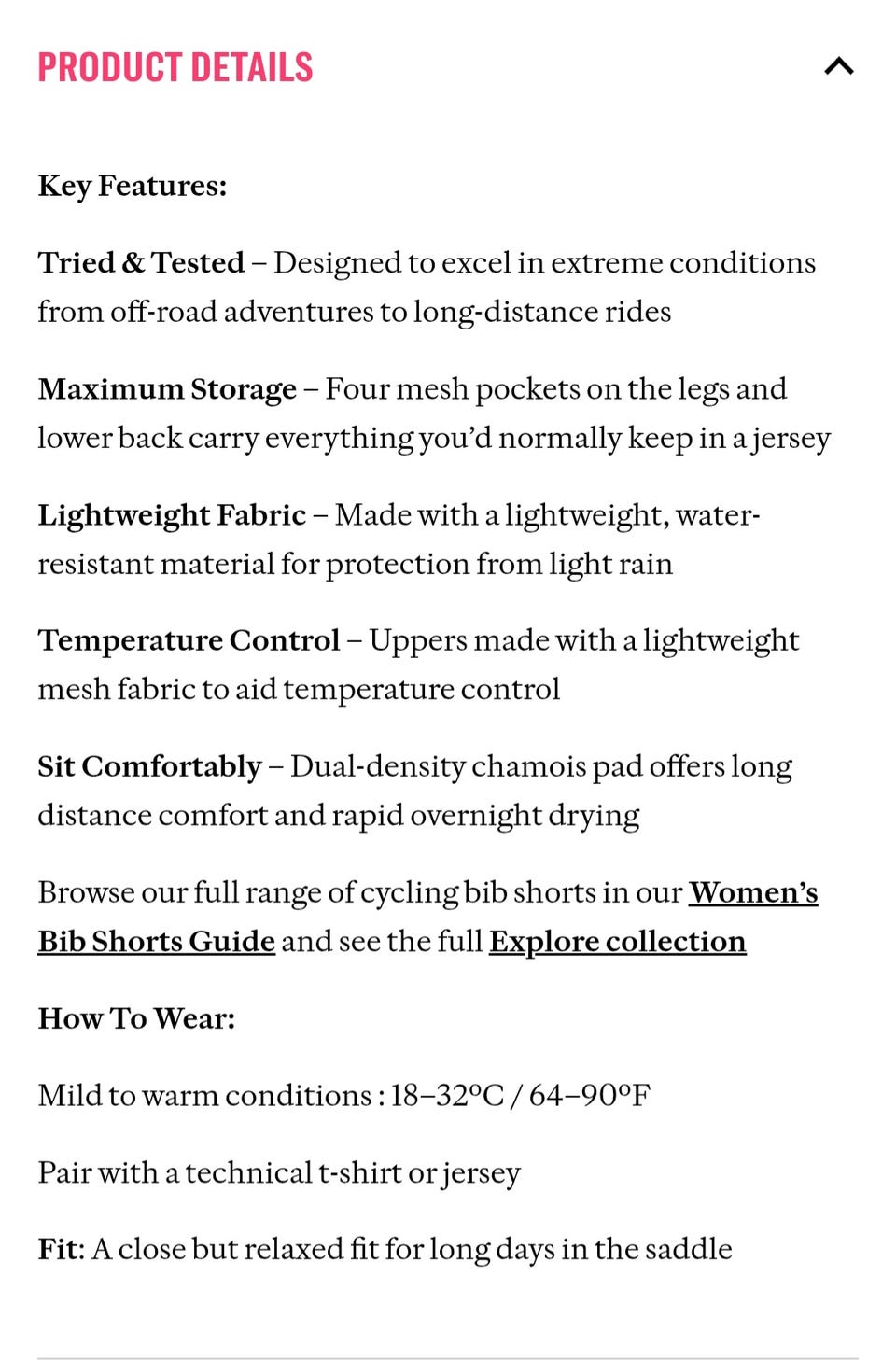 PRODUCT DETAILS

Key Features:

Tried & Tested – Designed to excel in extreme conditions from off-road adventures to long-distance rides

Maximum Storage – Four mesh pockets on the legs and lower back carry everything you'd normally keep in a jersey

Lightweight Fabric – Made with a lightweight, water-resistant material for protection from light rain

Temperature Control – Uppers made with a lightweight mesh fabric to aid temperature control

Sit Comfortably – Dual-density chamois pad offers long distance comfort and rapid overnight drying

Browse our full range of cycling bib shorts in our Women's Bib Shorts Guide and see the full Explore collection

How To Wear:

Mild to warm conditions : 18–32°C / 64–90°F

Pair with a technical t-shirt or jersey

Fit: A close but relaxed fit for long days in the saddle